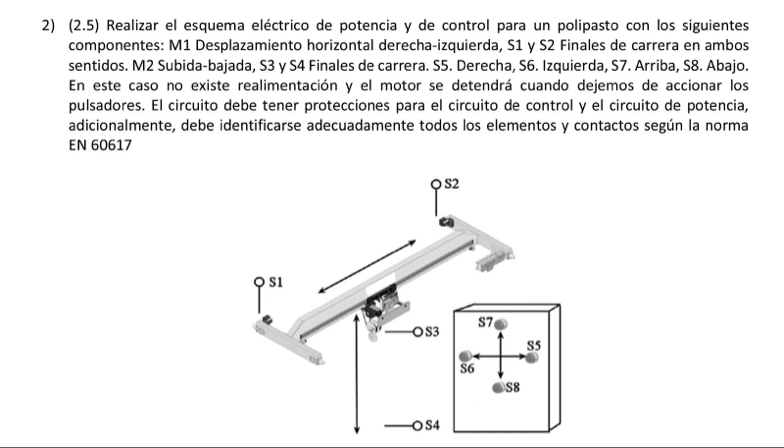 2) (2.5) Realizar el esquema eléctrico de potencia y de control para un polipasto con los siguientes componentes: M1 Desplazamiento horizontal derecha-izquierda, S1 y S2 Finales de carrera en ambos sentidos. M2 Subida-bajada, S3 y S4 Finales de carrera. S5. Derecha, S6. Izquierda, S7. Arriba, S8. Abajo. En este caso no existe realimentación y el motor se detendrá cuando dejemos de accionar los pulsadores. El circuito debe tener protecciones para el circuito de control y el circuito de potencia, adicionalmente, debe identificarse adecuadamente todos los elementos y contactos según la norma EN 60617

S2
S1
S3
S4
S7
S5
S6
S8